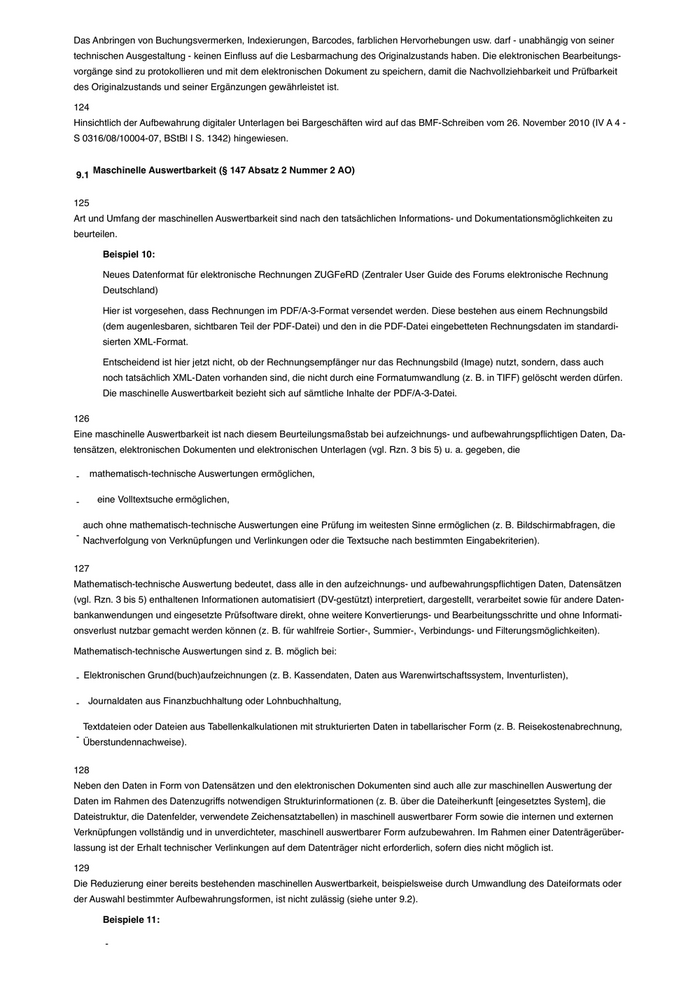 Das Anbringen von Buchungsvermerken, Indexierungen, Barcodes, farblichen Hervorhebungen usw. darf - unabhängig von seiner technischen Ausgestaltung - keinen Einfluss auf die Lesbarmachung des Originalzustands haben. Die elektronischen Bearbeitungsvorgänge sind zu protokollieren und mit dem elektronischen Dokument zu speichern, damit die Nachvollziehbarkeit und Prüfbarkeit des Originalzustands und seiner Ergänzungen gewährleistet ist.

124
Hinsichtlich der Aufbewahrung digitaler Unterlagen bei Bargeschäften wird auf das BMF-Schreiben vom 26. November 2010 (IV A 4 - S 0316/08/10004-07, BStBl I S. 1342) hingewiesen.

9.1 Maschinelle Auswertbarkeit (§ 147 Absatz 2 Nummer 2 AO)

125
Art und Umfang der maschinellen Auswertbarkeit sind nach den tatsächlichen Informations- und Dokumentationsmöglichkeiten zu beurteilen.

Beispiel 10:

Neues Datenformat für elektronische Rechnungen ZUGFeRD (Zentraler User Guide des Forums elektronische Rechnung Deutschland)

Hier ist vorgesehen, dass Rechnungen im PDF/A-3-Format versendet werden. Diese bestehen aus einem Rechnungsbild (dem augenlesbaren, sichtbaren Teil der PDF-Datei) und den in die PDF-Datei eingebetteten Rechnungsdaten im standardisierten XML-Format.

Entscheidend ist hier jetzt nicht, ob der Rechnungsempfänger nur das Rechnungsbild (Image) nutzt, sondern, dass auch noch tatsächlich XML-Daten vorhanden sind, die nicht durch eine Formatumwandlung (z. B. in TIFF) gelöscht werden dürfen. Die maschinelle Auswertbarkeit bezieht sich auf sämtliche Inhalte der PDF/A-3-Datei.

126
Eine maschinelle Auswertbarkeit ist nach diesem Beurteilungsmaßstab bei aufzeichnungs- und aufbewahrungspflichtigen Daten, Datensätzen, elektronischen Dokumenten und elektronischen Unterlagen (vgl. Rzn. 3 bis 5) u. a. gegeben, die

- mathematisch-technische Auswertungen ermöglichen,

- eine Volltextsuche ermöglichen,

- auch ohne mathematisch-technische Auswertungen eine Prüfung im weitesten Sinne ermöglichen (z. B. Bildschirmabfragen, die Nachverfolgung von Verknüpfungen und Verlinkungen oder die Textsuche nach bestimmten Eingabekriterien).

127
Mathematisch-technische Auswertung bedeutet, dass alle in den aufzeichnungs- und aufbewahrungspflichtigen Daten, Datensätzen (vgl. Rzn. 3 bis 5) enthaltenen Informationen automatisiert (DV-gestützt) interpretiert, dargestellt, verarbeitet sowie für andere Datenbankanwendungen und eingesetzte Prüfsoftware direkt, ohne weitere Konvertierungs- und Bearbeitungsschritte und ohne Informationsverlust nutzbar gemacht werden können (z. B. für wahlfreie Sortier-, Summier-, Verbindungs- und Filterungsmöglichkeiten).

Mathematisch-technische Auswertungen sind z. B. möglich bei:

- Elektronischen Grund(buch)aufzeichnungen (z. B. Kassendaten, Daten aus Warenwirtschaftssystem, Inventurlisten),

- Journaldaten aus Finanzbuchhaltung oder Lohnbuchhaltung,

- Textdateien oder Dateien aus Tabellenkalkulationen mit strukturierten Daten in tabellarischer Form (z. B. Reisekostenabrechnung, Überstundennachweise).

128
Neben den Daten in Form von Datensätzen und den elektronischen Dokumenten sind auch alle zur maschinellen Auswertung der Daten im Rahmen des Datenzugriffs notwendigen Strukturinformationen (z. B. über die Dateiherkunft [eingesetztes System], die Dateistruktur, die Datenfelder, verwendete Zeichensatztabellen) in maschinell auswertbarer Form sowie die internen und externen Verknüpfungen vollständig und in unverdichteter, maschinell auswertbarer Form aufzubewahren. Im Rahmen einer Datenträgerüberlassung ist der Erhalt technischer Verlinkungen auf dem Datenträger nicht erforderlich, sofern dies nicht möglich ist.

129
Die Reduzierung einer bereits bestehenden maschinellen Auswertbarkeit, beispielsweise durch Umwandlung des Dateiformats oder der Auswahl bestimmter Aufbewahrungsformen, ist nicht zulässig (siehe unter 9.2).

Beispiele 11:

-